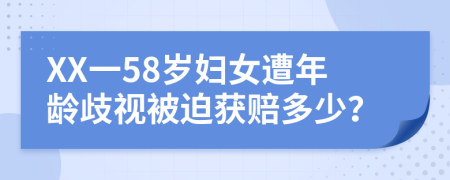 XX一58岁妇女遭年龄歧视被迫获赔多少？